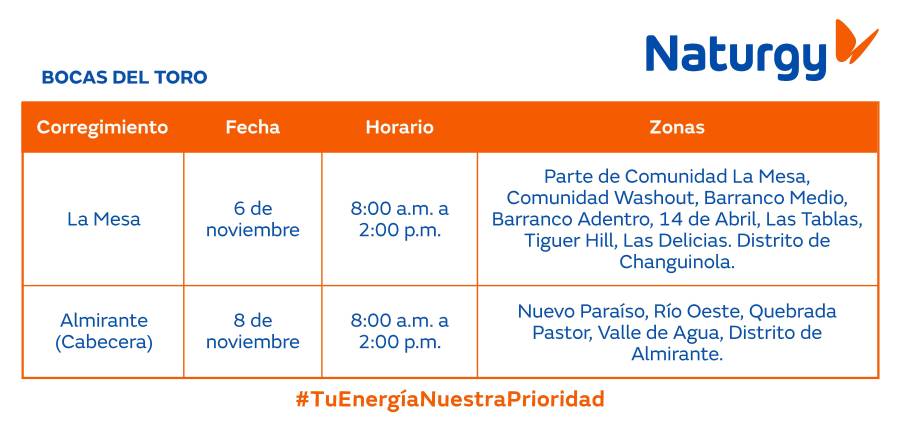 Naturgy

BOCAS DEL TORO

| Corregimiento | Fecha | Horario | Zonas |
|---|---|---|---|
| La Mesa | 6 de noviembre | 8:00 a.m. a 2:00 p.m. | Parte de Comunidad La Mesa, Comunidad Washout, Barranco Medio, Barranco Adentro, 14 de Abril, Las Tablas, Tiguer Hill, Las Delicias. Distrito de Changuinola. |
| Almirante (Cabecera) | 8 de noviembre | 8:00 a.m. a 2:00 p.m. | Nuevo Paraíso, Río Oeste, Quebrada Pastor, Valle de Agua, Distrito de Almirante. |

#TuEnergíaNuestraPrioridad